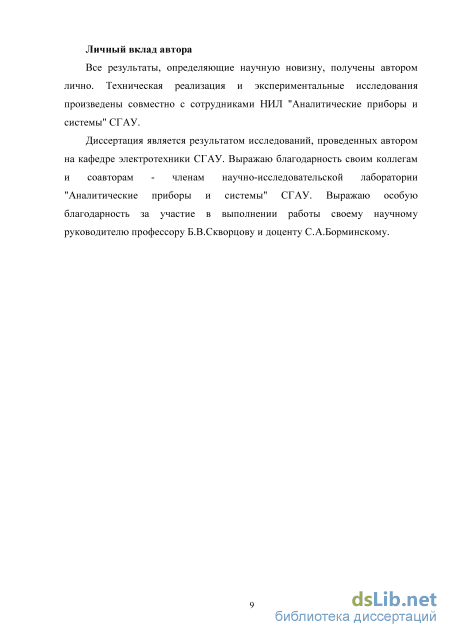 Личный вклад автора

Все результаты, определяющие научную новизну, получены автором лично. Техническая реализация и экспериментальные исследования произведены совместно с сотрудниками НИЛ "Аналитические приборы и системы" СГАУ.

Диссертация является результатом исследований, проведенных автором на кафедре электротехники СГАУ. Выражаю благодарность своим коллегам и соавторам - членам научно-исследовательской лаборатории "Аналитические приборы и системы" СГАУ. Выражаю особую благодарность за участие в выполнении работы своему научному руководителю профессору Б.В.Скворцову и доценту С.А.Борминскому.

9

dsLib.net
библиотека диссертаций